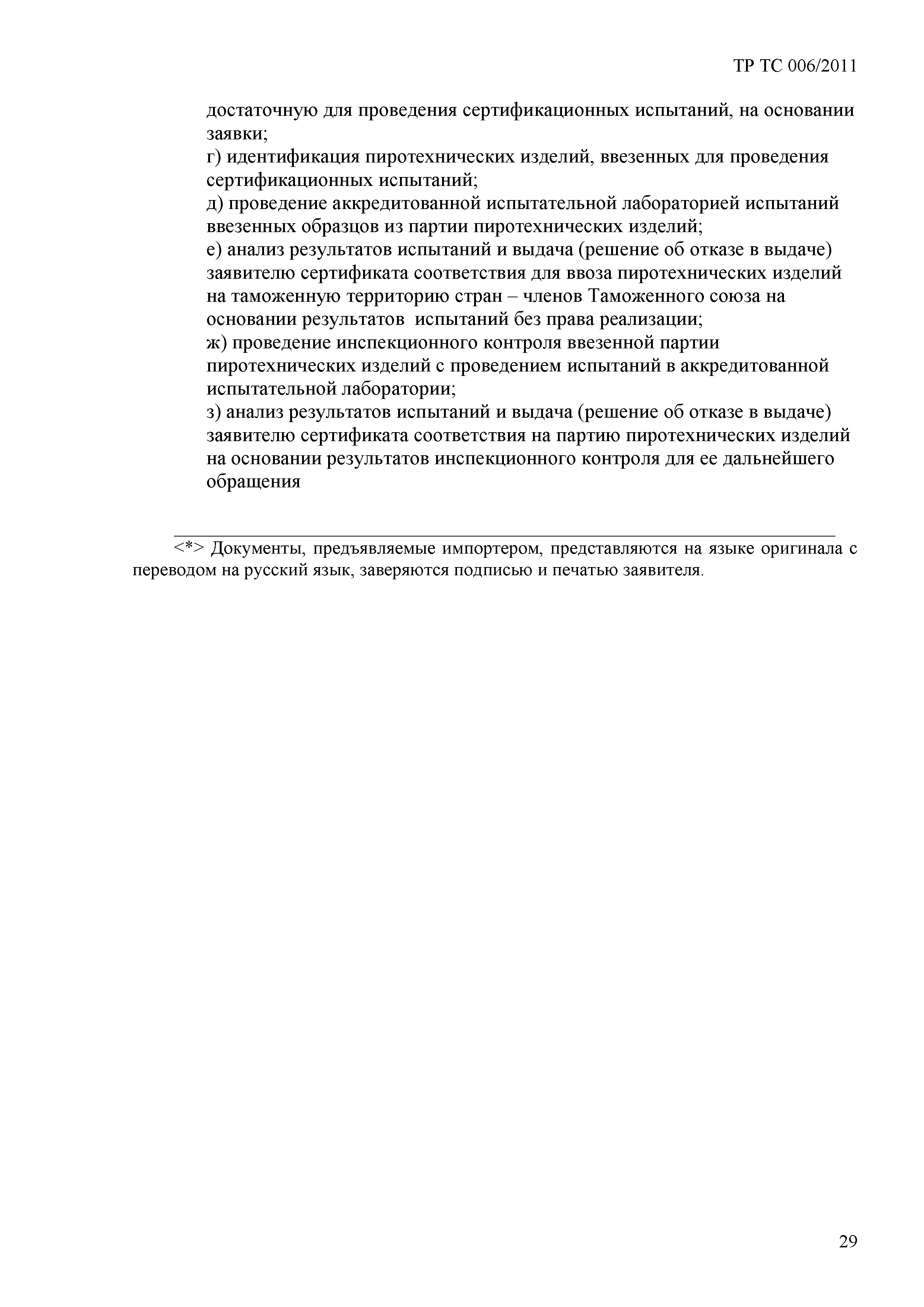 ТР ТС 006/2011

достаточную для проведения сертификационных испытаний, на основании заявки;
г) идентификация пиротехнических изделий, ввезенных для проведения сертификационных испытаний;
д) проведение аккредитованной испытательной лабораторией испытаний ввезенных образцов из партии пиротехнических изделий;
е) анализ результатов испытаний и выдача (решение об отказе в выдаче) заявителю сертификата соответствия для ввоза пиротехнических изделий на таможенную территорию стран – членов Таможенного союза на основании результатов испытаний без права реализации;
ж) проведение инспекционного контроля ввезенной партии пиротехнических изделий с проведением испытаний в аккредитованной испытательной лаборатории;
з) анализ результатов испытаний и выдача (решение об отказе в выдаче) заявителю сертификата соответствия на партию пиротехнических изделий на основании результатов инспекционного контроля для ее дальнейшего обращения

<*> Документы, предъявляемые импортером, представляются на языке оригинала с переводом на русский язык, заверяются подписью и печатью заявителя.

29